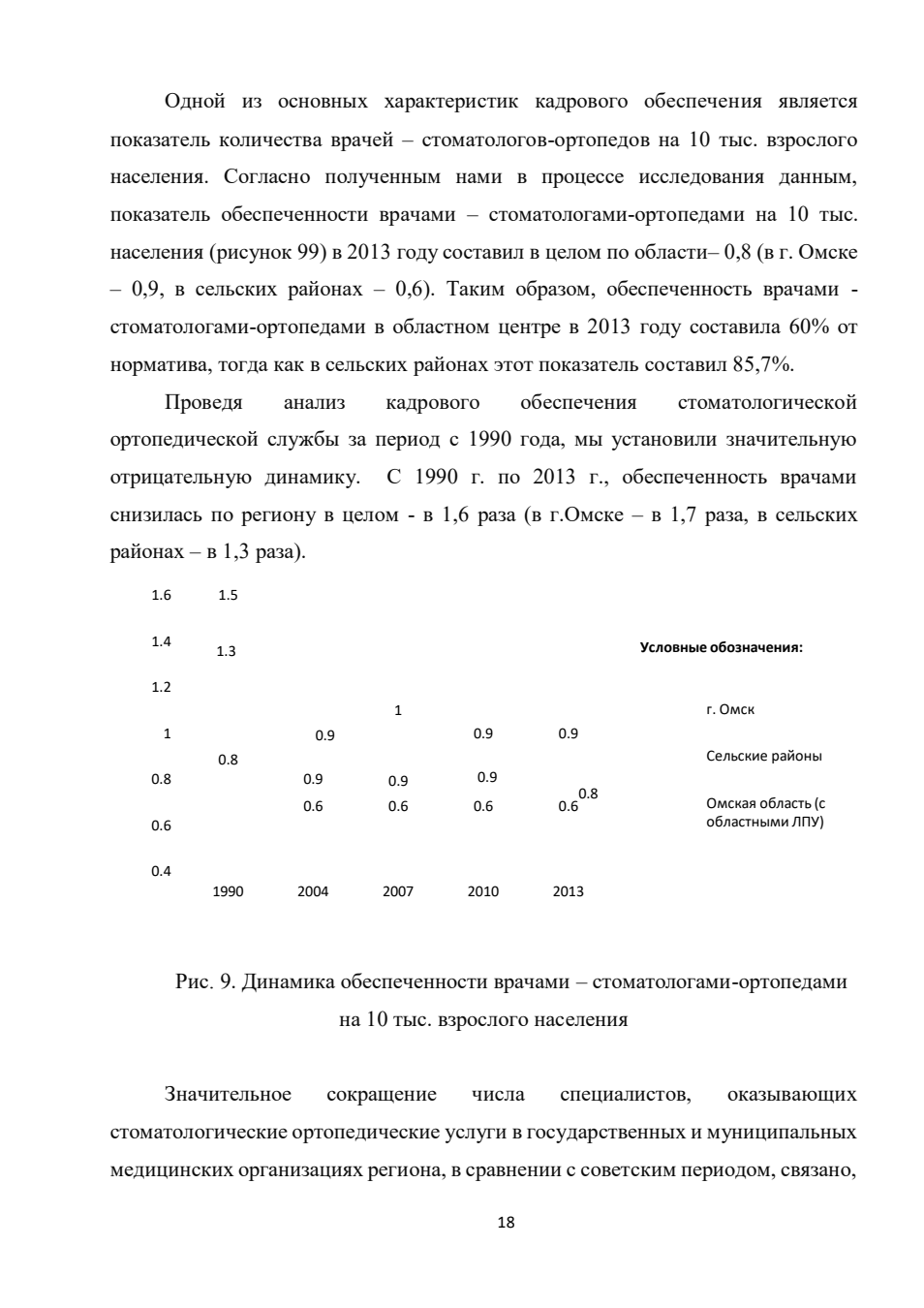 Одной из основных характеристик кадрового обеспечения является показатель количества врачей – стоматологов-ортопедов на 10 тыс. взрослого населения. Согласно полученным нами в процессе исследования данным, показатель обеспеченности врачами – стоматологами-ортопедами на 10 тыс. населения (рисунок 99) в 2013 году составил в целом по области– 0,8 (в г. Омске – 0,9, в сельских районах – 0,6). Таким образом, обеспеченность врачами - стоматологами-ортопедами в областном центре в 2013 году составила 60% от норматива, тогда как в сельских районах этот показатель составил 85,7%.

Проведя анализ кадрового обеспечения стоматологической ортопедической службы за период с 1990 года, мы установили значительную отрицательную динамику. С 1990 г. по 2013 г., обеспеченность врачами снизилась по региону в целом - в 1,6 раза (в г.Омске – в 1,7 раза, в сельских районах – в 1,3 раза).

1.6
1.4
1.2
1
0.8
0.6
0.4

1.5
1.3
0.8
0.9
0.9
0.6
1
0.9
0.6
0.9
0.9
0.6
0.9
0.8
0.6

1990 2004 2007 2010 2013

Условные обозначения:
г. Омск
Сельские районы
Омская область (с областными ЛПУ)

Рис. 9. Динамика обеспеченности врачами – стоматологами-ортопедами на 10 тыс. взрослого населения

Значительное сокращение числа специалистов, оказывающих стоматологические ортопедические услуги в государственных и муниципальных медицинских организациях региона, в сравнении с советским периодом, связано,

18